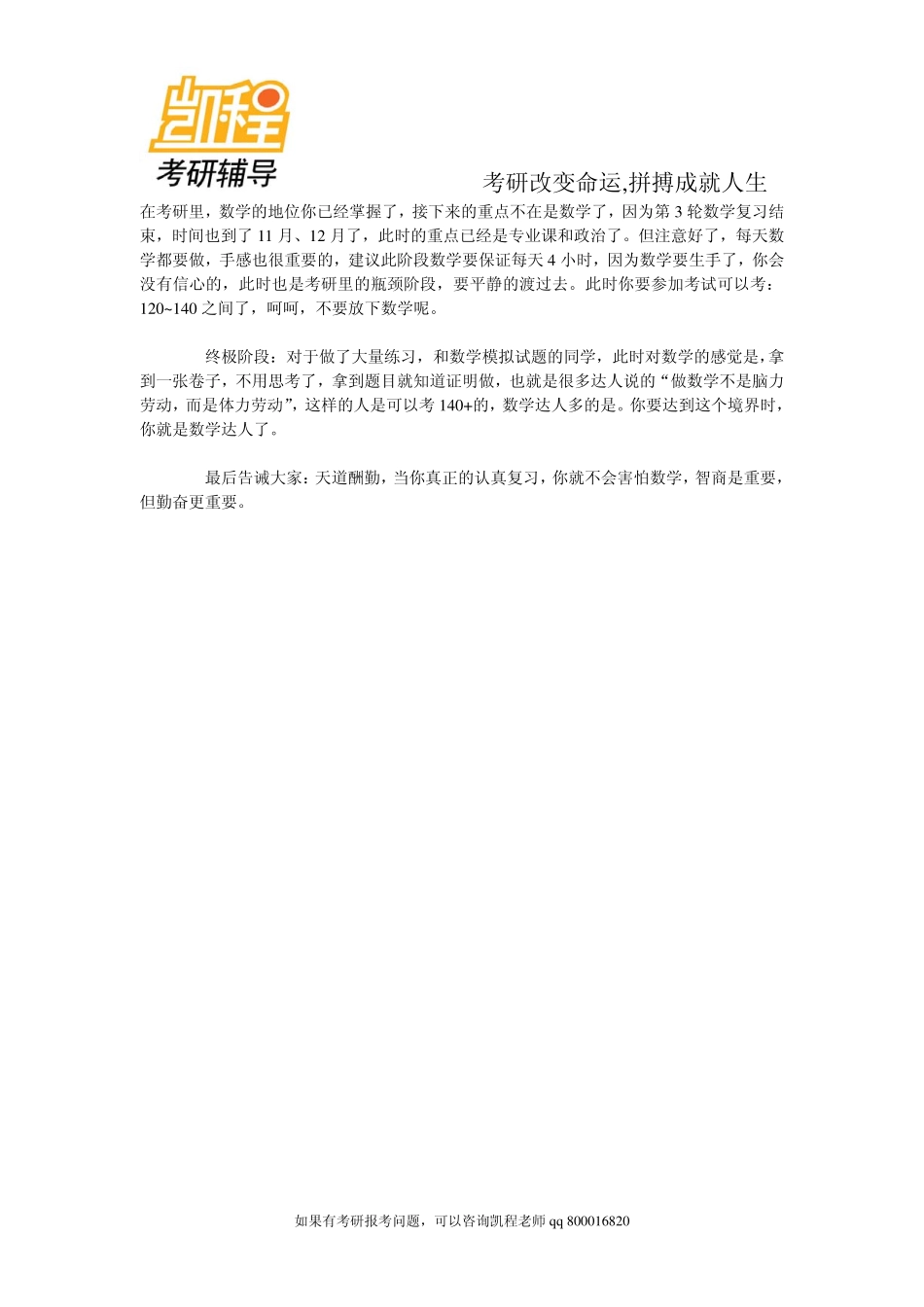 凯程
考研辅导

考研改变命运,拼搏成就人生

在考研里，数学的地位你已经掌握了，接下来的重点不在是数学了，因为第 3 轮数学复习结束，时间也到了 11 月、12 月了，此时的重点已经是专业课和政治了。但注意好了，每天数学都要做，手感也很重要的，建议此阶段数学要保证每天 4 小时，因为数学要生手了，你会没有信心的，此时也是考研里的瓶颈阶段，要平静的渡过去。此时你要参加考试可以考：120~140 之间了，呵呵，不要放下数学呢。

终极阶段：对于做了大量练习，和数学模拟试题的同学，此时对数学的感觉是，拿到一张卷子，不用思考了，拿到题目就知道证明做，也就是很多达人说的“做数学不是脑力劳动，而是体力劳动”，这样的人是可以考 140+的，数学达人多的是。你要达到这个境界时，你就是数学达人了。

最后告诫大家：天道酬勤，当你真正的认真复习，你就不会害怕数学，智商是重要，但勤奋更重要。

如果有考研报考问题，可以咨询凯程老师 qq 800016820